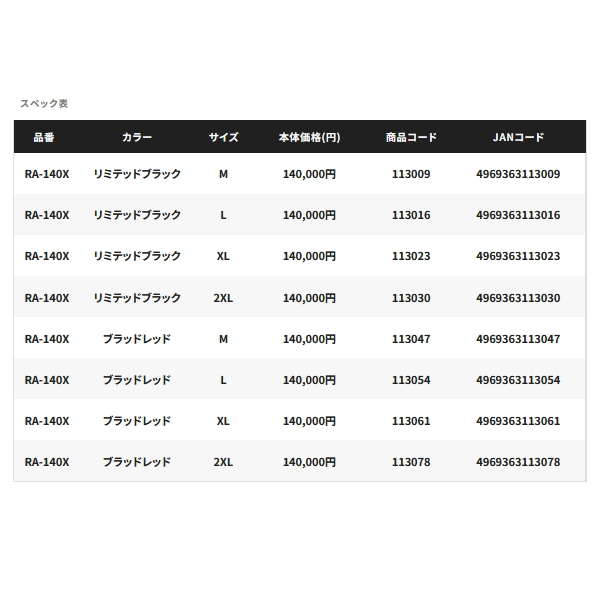 スペック表

| 品番 | カラー | サイズ | 本体価格(円) | 商品コード | JANコード |
|---|---|---|---|---|---|
| RA-140X | リミテッドブラック | M | 140,000円 | 113009 | 4969363113009 |
| RA-140X | リミテッドブラック | L | 140,000円 | 113016 | 4969363113016 |
| RA-140X | リミテッドブラック | XL | 140,000円 | 113023 | 4969363113023 |
| RA-140X | リミテッドブラック | 2XL | 140,000円 | 113030 | 4969363113030 |
| RA-140X | ブラッドレッド | M | 140,000円 | 113047 | 4969363113047 |
| RA-140X | ブラッドレッド | L | 140,000円 | 113054 | 4969363113054 |
| RA-140X | ブラッドレッド | XL | 140,000円 | 113061 | 4969363113061 |
| RA-140X | ブラッドレッド | 2XL | 140,000円 | 113078 | 4969363113078 |